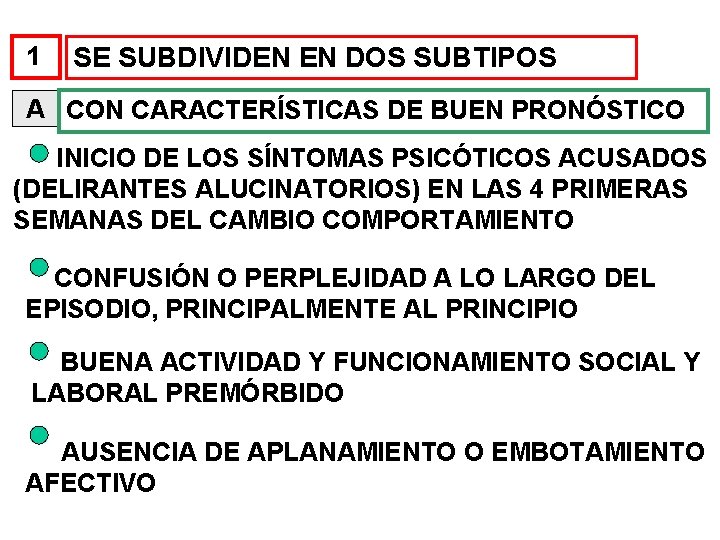 1 SE SUBDIVIDEN EN DOS SUBTIPOS

A CON CARACTERÍSTICAS DE BUEN PRONÓSTICO

INICIO DE LOS SÍNTOMAS PSICÓTICOS ACUSADOS (DELIRANTES ALUCINATORIOS) EN LAS 4 PRIMERAS SEMANAS DEL CAMBIO COMPORTAMIENTO

CONFUSIÓN O PERPLEJIDAD A LO LARGO DEL EPISODIO, PRINCIPALMENTE AL PRINCIPIO

BUENA ACTIVIDAD Y FUNCIONAMIENTO SOCIAL Y LABORAL PREMÓRBIDO

AUSENCIA DE APLANAMIENTO O EMBOTAMIENTO AFECTIVO